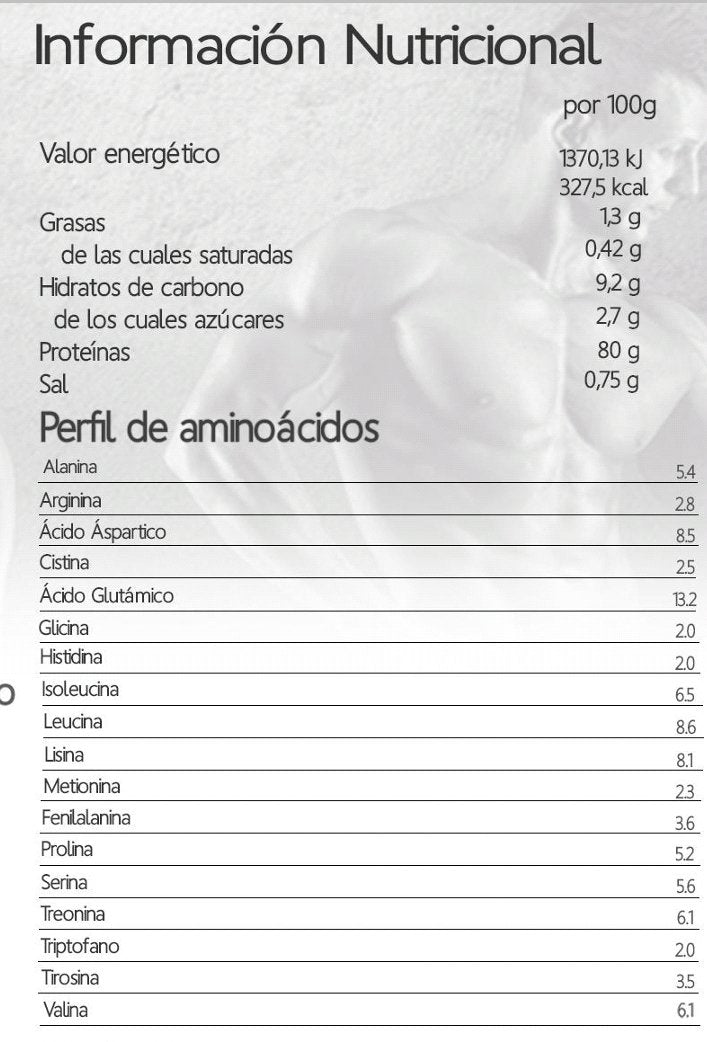 Información Nutricional

| | por 100g |
|---|---|
| Valor energético | 1370,13 kJ 327,5 kcal |
| Grasas | 1,3 g |
| de las cuales saturadas | 0,42 g |
| Hidratos de carbono | 9,2 g |
| de los cuales azúcares | 2,7 g |
| Proteínas | 80 g |
| Sal | 0,75 g |

Perfil de aminoácidos

| | |
|---|---|
| Alanina | 5.4 |
| Arginina | 2.8 |
| Ácido Áspartico | 8.5 |
| Cistina | 2.5 |
| Ácido Glutámico | 13.2 |
| Glicina | 2.0 |
| Histidina | 2.0 |
| Isoleucina | 6.5 |
| Leucina | 8.6 |
| Lisina | 8.1 |
| Metionina | 2.3 |
| Fenilalanina | 3.6 |
| Prolina | 5.2 |
| Serina | 5.6 |
| Treonina | 6.1 |
| Triptofano | 2.0 |
| Tirosina | 3.5 |
| Valina | 6.1 |

o